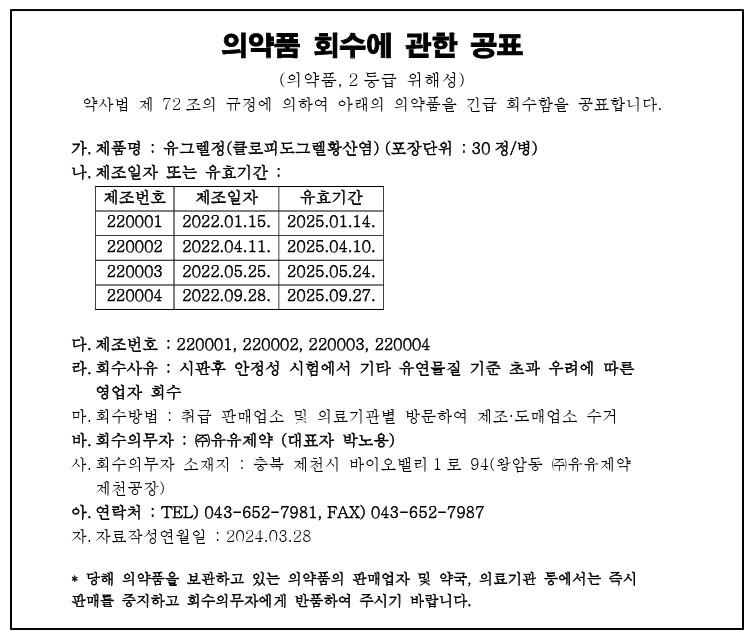 의약품 회수에 관한 공표

(의약품, 2 등급 위해성)

약사법 제 72 조의 규정에 의하여 아래의 의약품을 긴급 회수함을 공표합니다.

가. 제품명 : 유그렐정(클로피도그렐황산염) (포장단위 : 30 정/병)

나. 제조일자 또는 유효기간 :

| 제조번호 | 제조일자 | 유효기간 |
|---|---|---|
| 220001 | 2022.01.15. | 2025.01.14. |
| 220002 | 2022.04.11. | 2025.04.10. |
| 220003 | 2022.05.25. | 2025.05.24. |
| 220004 | 2022.09.28. | 2025.09.27. |

다. 제조번호 : 220001, 220002, 220003, 220004

라. 회수사유 : 시판후 안정성 시험에서 기타 유연물질 기준 초과 우려에 따른 영업자 회수

마. 회수방법 : 취급 판매업소 및 의료기관별 방문하여 제조·도매업소 수거

바. 회수의무자 : ㈜유유제약 (대표자 박노용)

사. 회수의무자 소재지 : 충북 제천시 바이오밸리 1 로 94(왕암동 ㈜유유제약 제천공장)

아. 연락처 : TEL) 043-652-7981, FAX) 043-652-7987

자. 자료작성연월일 : 2024.03.28

* 당해 의약품을 보관하고 있는 의약품의 판매업자 및 약국, 의료기관 등에서는 즉시 판매를 중지하고 회수의무자에게 반품하여 주시기 바랍니다.